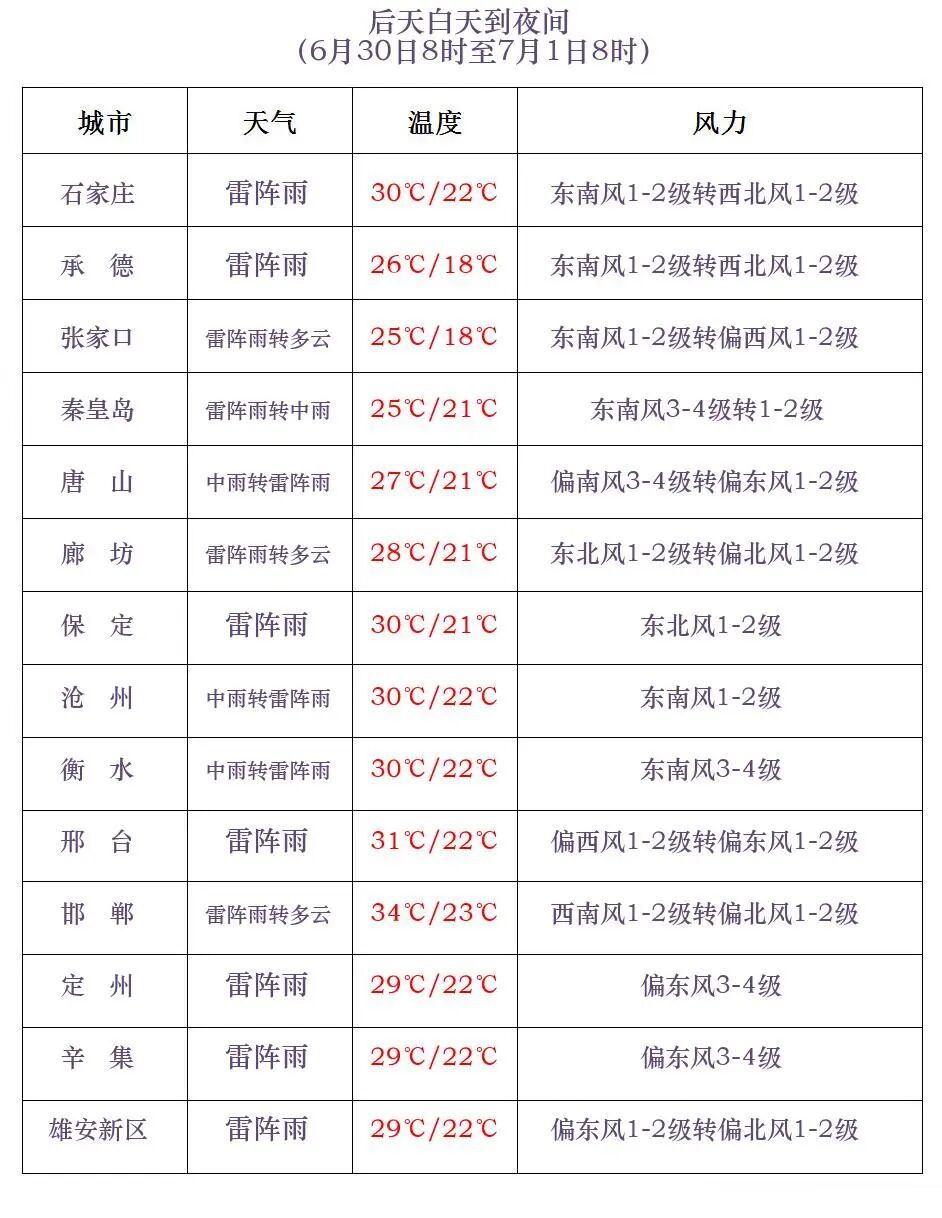 后天白天到夜间
(6月30日8时至7月1日8时)

| 城市 | 天气 | 温度 | 风力 |
|---|---|---|---|
| 石家庄 | 雷阵雨 | 30℃/22℃ | 东南风1-2级转西北风1-2级 |
| 承　德 | 雷阵雨 | 26℃/18℃ | 东南风1-2级转西北风1-2级 |
| 张家口 | 雷阵雨转多云 | 25℃/18℃ | 东南风1-2级转偏西风1-2级 |
| 秦皇岛 | 雷阵雨转中雨 | 25℃/21℃ | 东南风3-4级转1-2级 |
| 唐　山 | 中雨转雷阵雨 | 27℃/21℃ | 偏南风3-4级转偏东风1-2级 |
| 廊　坊 | 雷阵雨转多云 | 28℃/21℃ | 东北风1-2级转偏北风1-2级 |
| 保　定 | 雷阵雨 | 30℃/21℃ | 东北风1-2级 |
| 沧　州 | 中雨转雷阵雨 | 30℃/22℃ | 东南风1-2级 |
| 衡　水 | 中雨转雷阵雨 | 30℃/22℃ | 东南风3-4级 |
| 邢　台 | 雷阵雨 | 31℃/22℃ | 偏西风1-2级转偏东风1-2级 |
| 邯　郸 | 雷阵雨转多云 | 34℃/23℃ | 西南风1-2级转偏北风1-2级 |
| 定　州 | 雷阵雨 | 29℃/22℃ | 偏东风3-4级 |
| 辛　集 | 雷阵雨 | 29℃/22℃ | 偏东风3-4级 |
| 雄安新区 | 雷阵雨 | 29℃/22℃ | 偏东风1-2级转偏北风1-2级 |